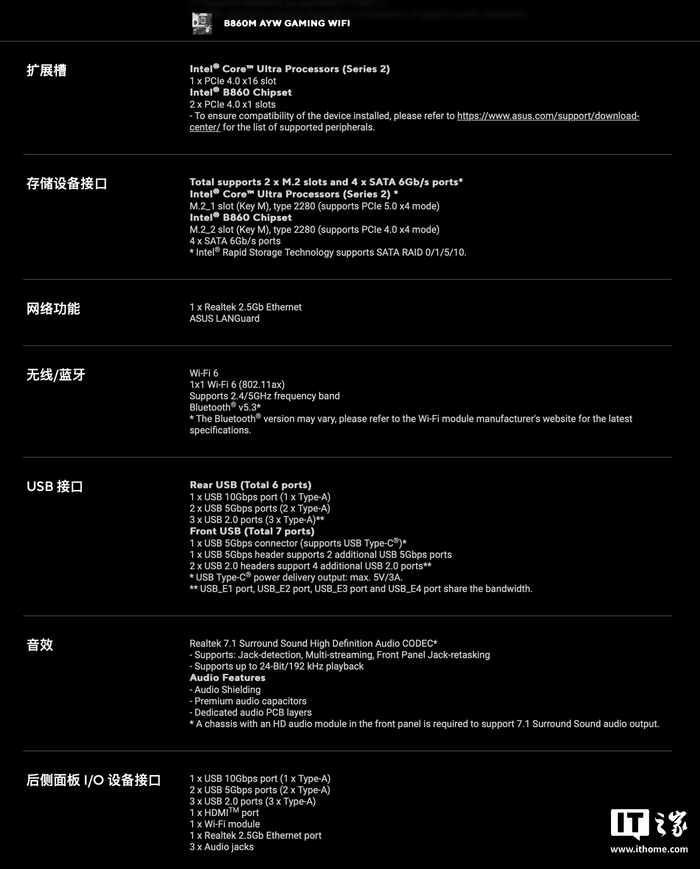 B860M AYW GAMING WIFI

扩展槽

Intel® Core™ Ultra Processors (Series 2)
1 x PCIe 4.0 x16 slot
Intel® B860 Chipset
2 x PCIe 4.0 x1 slots
- To ensure compatibility of the device installed, please refer to https://www.asus.com/support/download-center/ for the list of supported peripherals.

存储设备接口

Total supports 2 x M.2 slots and 4 x SATA 6Gb/s ports*
Intel® Core™ Ultra Processors (Series 2) *
M.2_1 slot (Key M), type 2280 (supports PCIe 5.0 x4 mode)
Intel® B860 Chipset
M.2_2 slot (Key M), type 2280 (supports PCIe 4.0 x4 mode)
4 x SATA 6Gb/s ports
* Intel® Rapid Storage Technology supports SATA RAID 0/1/5/10.

网络功能

1 x Realtek 2.5Gb Ethernet
ASUS LANGuard

无线/蓝牙

Wi-Fi 6
1x1 Wi-Fi 6 (802.11ax)
Supports 2.4/5GHz frequency band
Bluetooth® v5.3*
* The Bluetooth® version may vary, please refer to the Wi-Fi module manufacturer's website for the latest specifications.

USB 接口

Rear USB (Total 6 ports)
1 x USB 10Gbps port (1 x Type-A)
2 x USB 5Gbps ports (2 x Type-A)
3 x USB 2.0 ports (3 x Type-A)**
Front USB (Total 7 ports)
1 x USB 5Gbps connector (supports USB Type-C®)*
1 x USB 5Gbps header supports 2 additional USB 5Gbps ports
2 x USB 2.0 headers support 4 additional USB 2.0 ports**
* USB Type-C® power delivery output: max. 5V/3A.
** USB_E1 port, USB_E2 port, USB_E3 port and USB_E4 port share the bandwidth.

音效

Realtek 7.1 Surround Sound High Definition Audio CODEC*
- Supports: Jack-detection, Multi-streaming, Front Panel Jack-retasking
- Supports up to 24-Bit/192 kHz playback
Audio Features
- Audio Shielding
- Premium audio capacitors
- Dedicated audio PCB layers
* A chassis with an HD audio module in the front panel is required to support 7.1 Surround Sound audio output.

后侧面板 I/O 设备接口

1 x USB 10Gbps port (1 x Type-A)
2 x USB 5Gbps ports (2 x Type-A)
3 x USB 2.0 ports (3 x Type-A)
1 x HDMI™ port
1 x Wi-Fi module
1 x Realtek 2.5Gb Ethernet port
3 x Audio jacks

IT之家
www.ithome.com